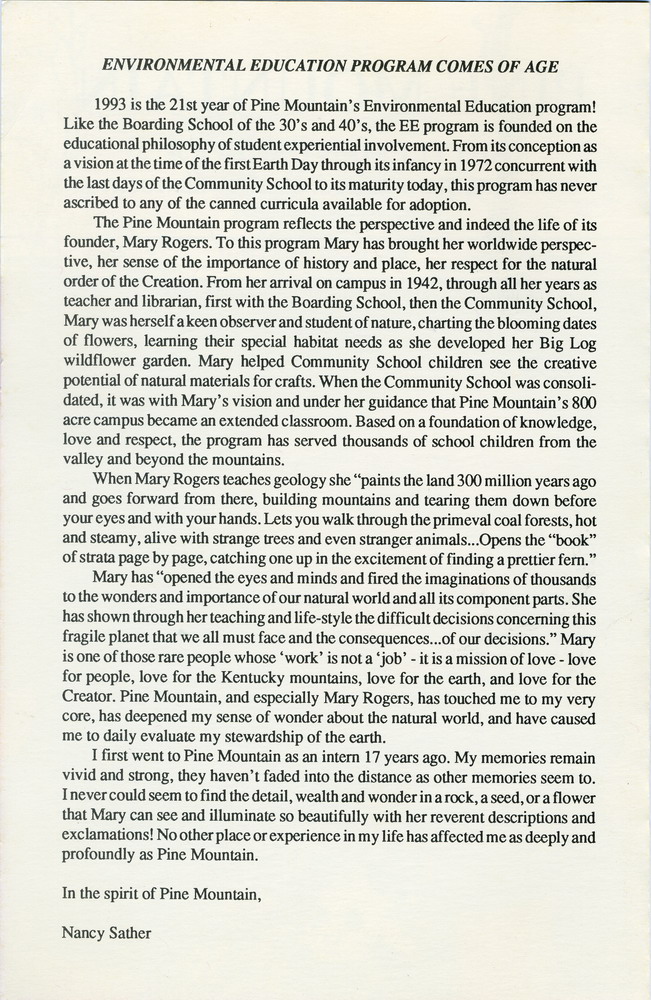 ENVIRONMENTAL EDUCATION PROGRAM COMES OF AGE

1993 is the 21st year of Pine Mountain's Environmental Education program! Like the Boarding School of the 30's and 40's, the EE program is founded on the educational philosophy of student experiential involvement. From its conception as a vision at the time of the first Earth Day through its infancy in 1972 concurrent with the last days of the Community School to its maturity today, this program has never ascribed to any of the canned curricula available for adoption.

The Pine Mountain program reflects the perspective and indeed the life of its founder, Mary Rogers. To this program Mary has brought her worldwide perspective, her sense of the importance of history and place, her respect for the natural order of the Creation. From her arrival on campus in 1942, through all her years as teacher and librarian, first with the Boarding School, then the Community School, Mary was herself a keen observer and student of nature, charting the blooming dates of flowers, learning their special habitat needs as she developed her Big Log wildflower garden. Mary helped Community School children see the creative potential of natural materials for crafts. When the Community School was consolidated, it was with Mary's vision and under her guidance that Pine Mountain's 800 acre campus became an extended classroom. Based on a foundation of knowledge, love and respect, the program has served thousands of school children from the valley and beyond the mountains.

When Mary Rogers teaches geology she "paints the land 300 million years ago and goes forward from there, building mountains and tearing them down before your eyes and with your hands. Lets you walk through the primeval coal forests, hot and steamy, alive with strange trees and even stranger animals...Opens the "book" of strata page by page, catching one up in the excitement of finding a prettier fern."

Mary has "opened the eyes and minds and fired the imaginations of thousands to the wonders and importance of our natural world and all its component parts. She has shown through her teaching and life-style the difficult decisions concerning this fragile planet that we all must face and the consequences...of our decisions." Mary is one of those rare people whose 'work' is not a 'job' - it is a mission of love - love for people, love for the Kentucky mountains, love for the earth, and love for the Creator. Pine Mountain, and especially Mary Rogers, has touched me to my very core, has deepened my sense of wonder about the natural world, and have caused me to daily evaluate my stewardship of the earth.

I first went to Pine Mountain as an intern 17 years ago. My memories remain vivid and strong, they haven't faded into the distance as other memories seem to. I never could seem to find the detail, wealth and wonder in a rock, a seed, or a flower that Mary can see and illuminate so beautifully with her reverent descriptions and exclamations! No other place or experience in my life has affected me as deeply and profoundly as Pine Mountain.

In the spirit of Pine Mountain,

Nancy Sather